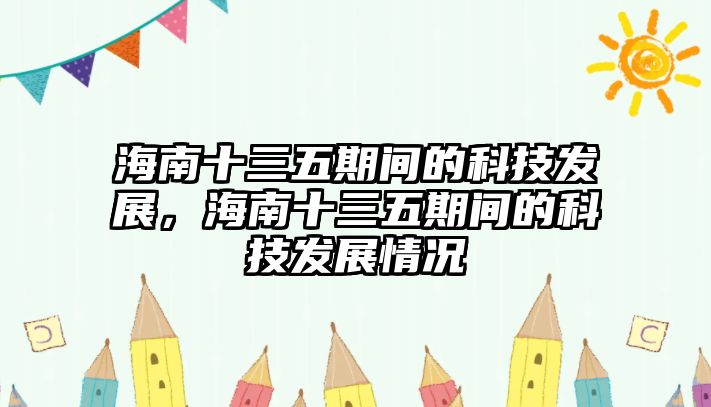 海南十三五期间的科技发展，海南十三五期间的科技发展情况